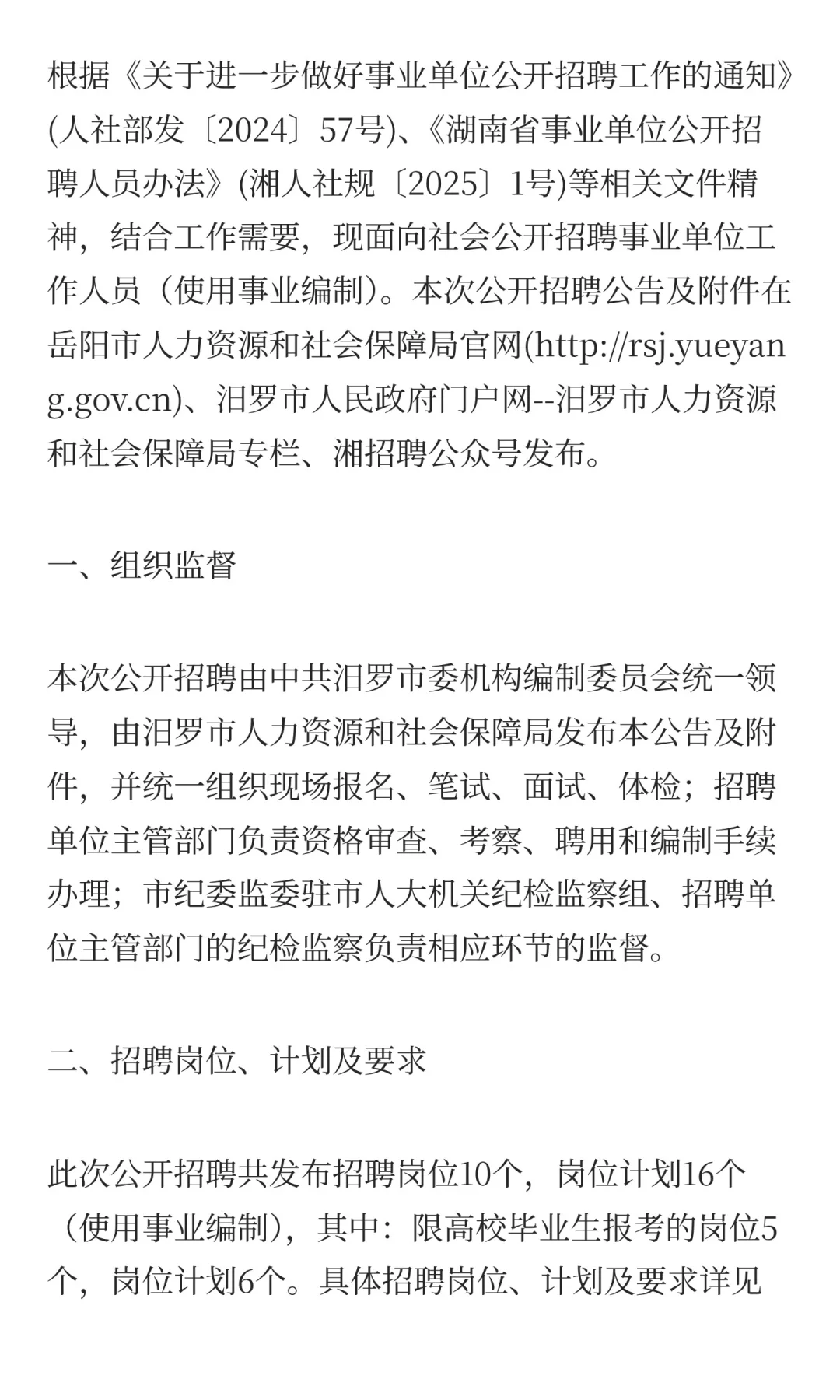 根据《关于进一步做好事业单位公开招聘工作的通知》(人社部发〔2024〕57号)、《湖南省事业单位公开招聘人员办法》(湘人社规〔2025〕1号)等相关文件精神，结合工作需要，现面向社会公开招聘事业单位工作人员（使用事业编制）。本次公开招聘公告及附件在岳阳市人力资源和社会保障局官网(http://rsj.yueyang.gov.cn)、汨罗市人民政府门户网--汨罗市人力资源和社会保障局专栏、湘招聘公众号发布。

一、组织监督

本次公开招聘由中共汨罗市委机构编制委员会统一领导，由汨罗市人力资源和社会保障局发布本公告及附件，并统一组织现场报名、笔试、面试、体检；招聘单位主管部门负责资格审查、考察、聘用和编制手续办理；市纪委监委驻市人大机关纪检监察组、招聘单位主管部门的纪检监察负责相应环节的监督。

二、招聘岗位、计划及要求

此次公开招聘共发布招聘岗位10个，岗位计划16个（使用事业编制），其中：限高校毕业生报考的岗位5个，岗位计划6个。具体招聘岗位、计划及要求详见